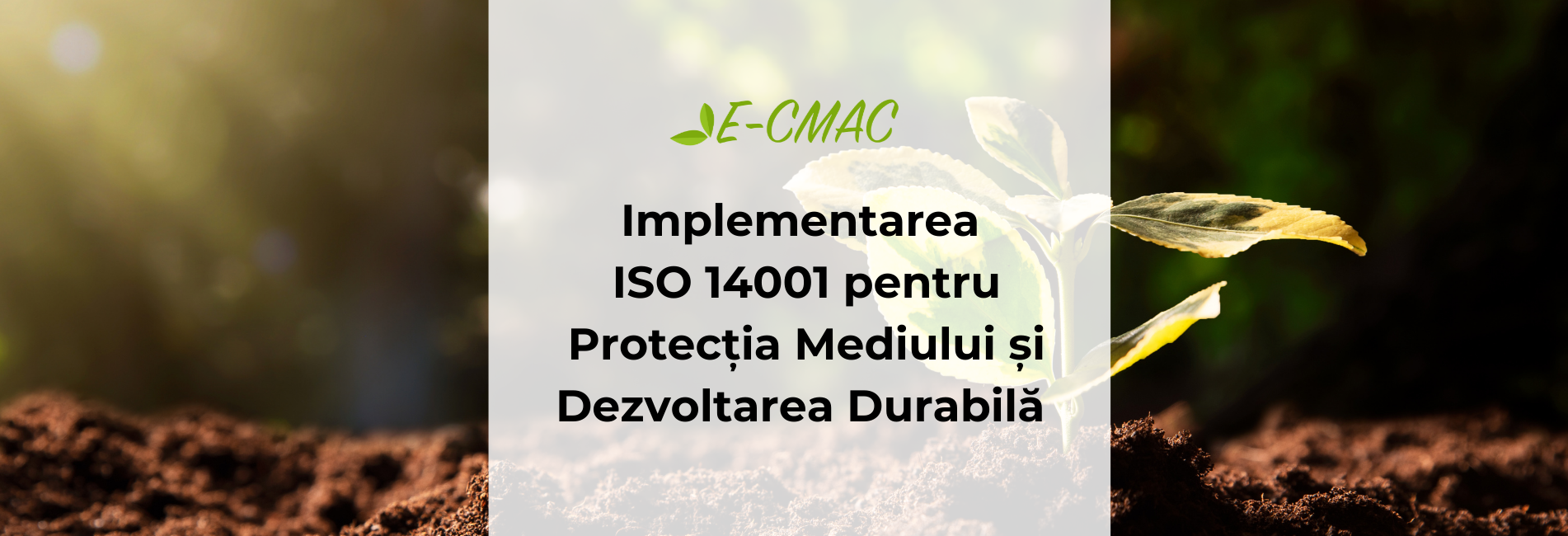 E-CMAC

Implementarea ISO 14001 pentru Protecția Mediului și Dezvoltarea Durabilă